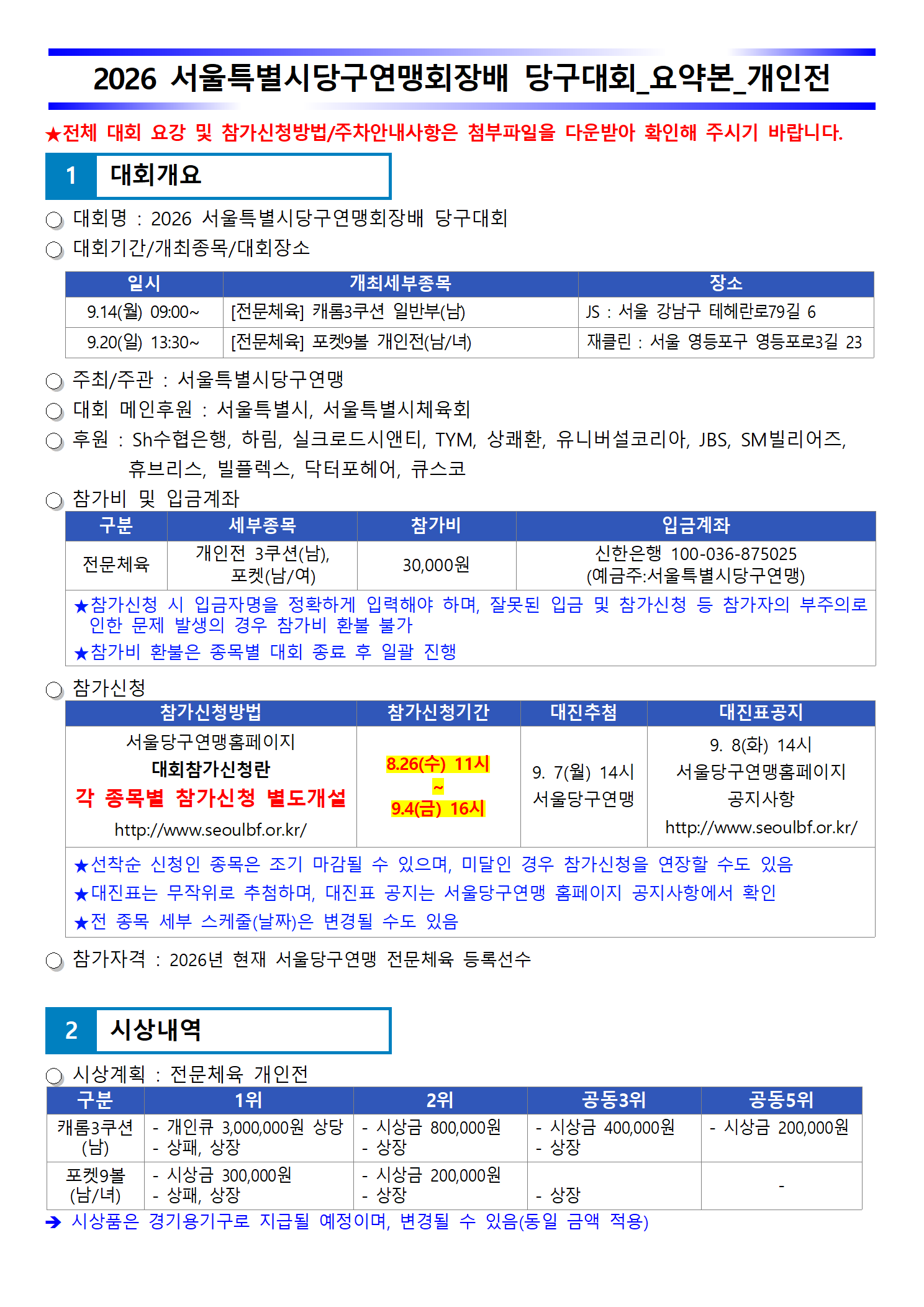 2026 서울특별시당구연맹회장배 당구대회_요약본_개인전

★전체 대회 요강 및 참가신청방법/주차안내사항은 첨부파일을 다운받아 확인해 주시기 바랍니다.

1 대회개요

○ 대회명 : 2026 서울특별시당구연맹회장배 당구대회

○ 대회기간/개최종목/대회장소

| 일시 | 개최세부종목 | 장소 |
|---|---|---|
| 9.14(월) 09:00~ | [전문체육] 캐롬3쿠션 일반부(남) | JS : 서울 강남구 테헤란로79길 6 |
| 9.20(일) 13:30~ | [전문체육] 포켓9볼 개인전(남/녀) | 재클린 : 서울 영등포구 영등포로3길 23 |

○ 주최/주관 : 서울특별시당구연맹

○ 대회 메인후원 : 서울특별시, 서울특별시체육회

○ 후원 : Sh수협은행, 하림, 실크로드시앤티, TYM, 상쾌환, 유니버설코리아, JBS, SM빌리어즈, 휴브리스, 빌플렉스, 닥터포헤어, 큐스코

○ 참가비 및 입금계좌

| 구분 | 세부종목 | 참가비 | 입금계좌 |
|---|---|---|---|
| 전문체육 | 개인전 3쿠션(남), 포켓(남/여) | 30,000원 | 신한은행 100-036-875025 (예금주:서울특별시당구연맹) |

★참가신청 시 입금자명을 정확하게 입력해야 하며, 잘못된 입금 및 참가신청 등 참가자의 부주의로 인한 문제 발생의 경우 참가비 환불 불가

★참가비 환불은 종목별 대회 종료 후 일괄 진행

○ 참가신청

| 참가신청방법 | 참가신청기간 | 대진추첨 | 대진표공지 |
|---|---|---|---|
| 서울당구연맹홈페이지 대회참가신청란 각 종목별 참가신청 별도개설 http://www.seoulbf.or.kr/ | 8.26(수) 11시 ~ 9.4(금) 16시 | 9. 7(월) 14시 서울당구연맹 | 9. 8(화) 14시 서울당구연맹홈페이지 공지사항 http://www.seoulbf.or.kr/ |

★선착순 신청인 종목은 조기 마감될 수 있으며, 미달인 경우 참가신청을 연장할 수도 있음

★대진표는 무작위로 추첨하며, 대진표 공지는 서울당구연맹 홈페이지 공지사항에서 확인

★전 종목 세부 스케줄(날짜)은 변경될 수도 있음

○ 참가자격 : 2026년 현재 서울당구연맹 전문체육 등록선수

2 시상내역

○ 시상계획 : 전문체육 개인전

| 구분 | 1위 | 2위 | 공동3위 | 공동5위 |
|---|---|---|---|---|
| 캐롬3쿠션 (남) | - 개인큐 3,000,000원 상당 - 상패, 상장 | - 시상금 800,000원 - 상장 | - 시상금 400,000원 - 상장 | - 시상금 200,000원 |
| 포켓9볼 (남/녀) | - 시상금 300,000원 - 상패, 상장 | - 시상금 200,000원 - 상장 | - 상장 | - |

➔ 시상품은 경기용기구로 지급될 예정이며, 변경될 수 있음(동일 금액 적용)